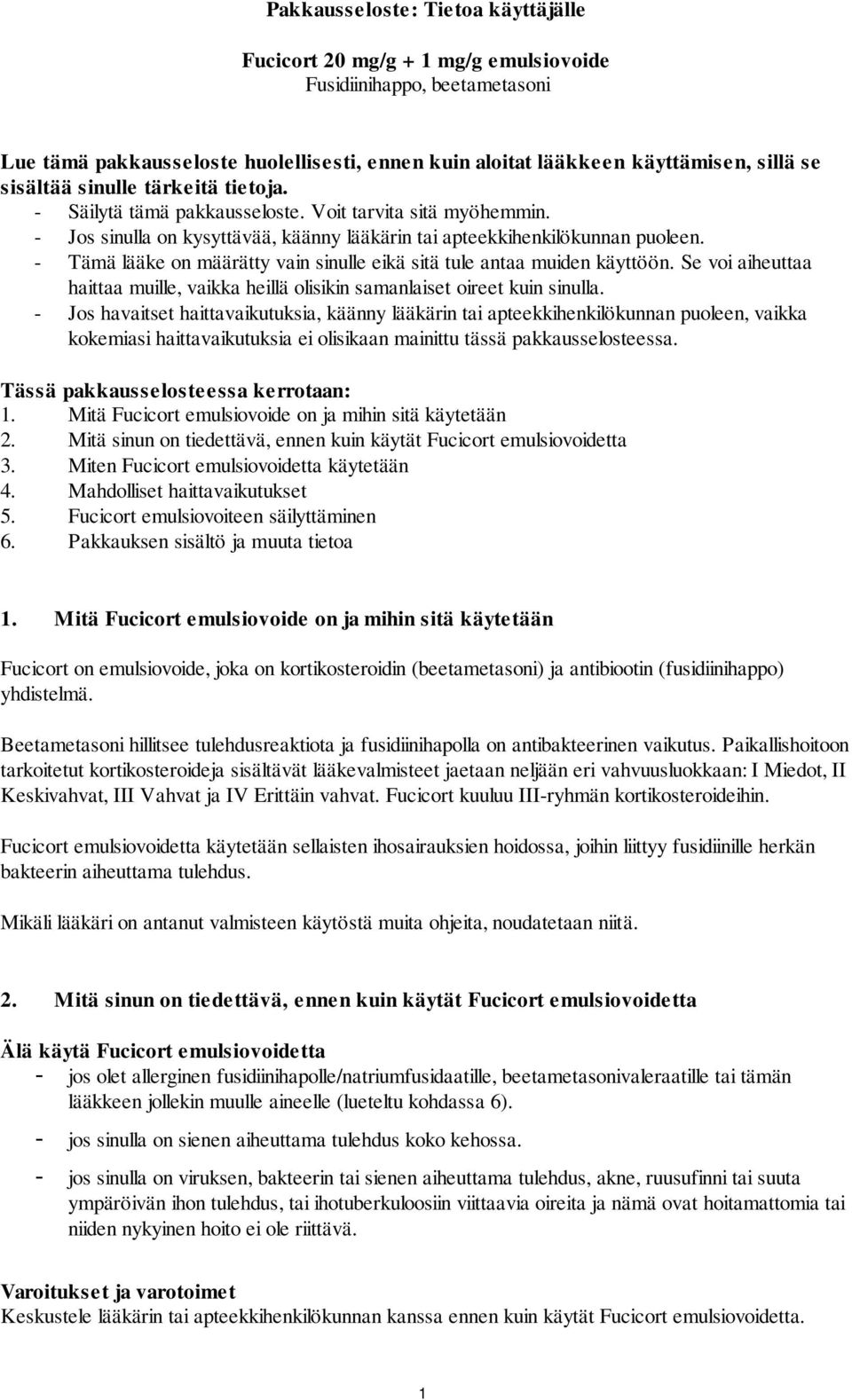 Pakkausseloste: Tietoa käyttäjälle

Fucicort 20 mg/g + 1 mg/g emulsiovoide
Fusidiinihappo, beetametasoni

Lue tämä pakkausseloste huolellisesti, ennen kuin aloitat lääkkeen käyttämisen, sillä se sisältää sinulle tärkeitä tietoja.
- Säilytä tämä pakkausseloste. Voit tarvita sitä myöhemmin.
- Jos sinulla on kysyttävää, käänny lääkärin tai apteekkihenkilökunnan puoleen.
- Tämä lääke on määrätty vain sinulle eikä sitä tule antaa muiden käyttöön. Se voi aiheuttaa haittaa muille, vaikka heillä olisikin samanlaiset oireet kuin sinulla.
- Jos havaitset haittavaikutuksia, käänny lääkärin tai apteekkihenkilökunnan puoleen, vaikka kokemiasi haittavaikutuksia ei olisikaan mainittu tässä pakkausselosteessa.

Tässä pakkausselosteessa kerrotaan:
1. Mitä Fucicort emulsiovoide on ja mihin sitä käytetään
2. Mitä sinun on tiedettävä, ennen kuin käytät Fucicort emulsiovoidetta
3. Miten Fucicort emulsiovoidetta käytetään
4. Mahdolliset haittavaikutukset
5. Fucicort emulsiovoiteen säilyttäminen
6. Pakkauksen sisältö ja muuta tietoa

1. Mitä Fucicort emulsiovoide on ja mihin sitä käytetään

Fucicort on emulsiovoide, joka on kortikosteroidin (beetametasoni) ja antibiootin (fusidiinihappo) yhdistelmä.

Beetametasoni hillitsee tulehdusreaktiota ja fusidiinihapolla on antibakteerinen vaikutus. Paikallishoitoon tarkoitetut kortikosteroideja sisältävät lääkevalmisteet jaetaan neljään eri vahvuusluokkaan: I Miedot, II Keskivahvat, III Vahvat ja IV Erittäin vahvat. Fucicort kuuluu III-ryhmän kortikosteroideihin.

Fucicort emulsiovoidetta käytetään sellaisten ihosairauksien hoidossa, joihin liittyy fusidiinille herkän bakteerin aiheuttama tulehdus.

Mikäli lääkäri on antanut valmisteen käytöstä muita ohjeita, noudatetaan niitä.

2. Mitä sinun on tiedettävä, ennen kuin käytät Fucicort emulsiovoidetta

Älä käytä Fucicort emulsiovoidetta
- jos olet allerginen fusidiinihapolle/natriumfusidaatille, beetametasonivaleraatille tai tämän lääkkeen jollekin muulle aineelle (lueteltu kohdassa 6).
- jos sinulla on sienen aiheuttama tulehdus koko kehossa.
- jos sinulla on viruksen, bakteerin tai sienen aiheuttama tulehdus, akne, ruusufinni tai suuta ympäröivän ihon tulehdus, tai ihotuberkuloosiin viittaavia oireita ja nämä ovat hoitamattomia tai niiden nykyinen hoito ei ole riittävä.

Varoitukset ja varotoimet
Keskustele lääkärin tai apteekkihenkilökunnan kanssa ennen kuin käytät Fucicort emulsiovoidetta.

1